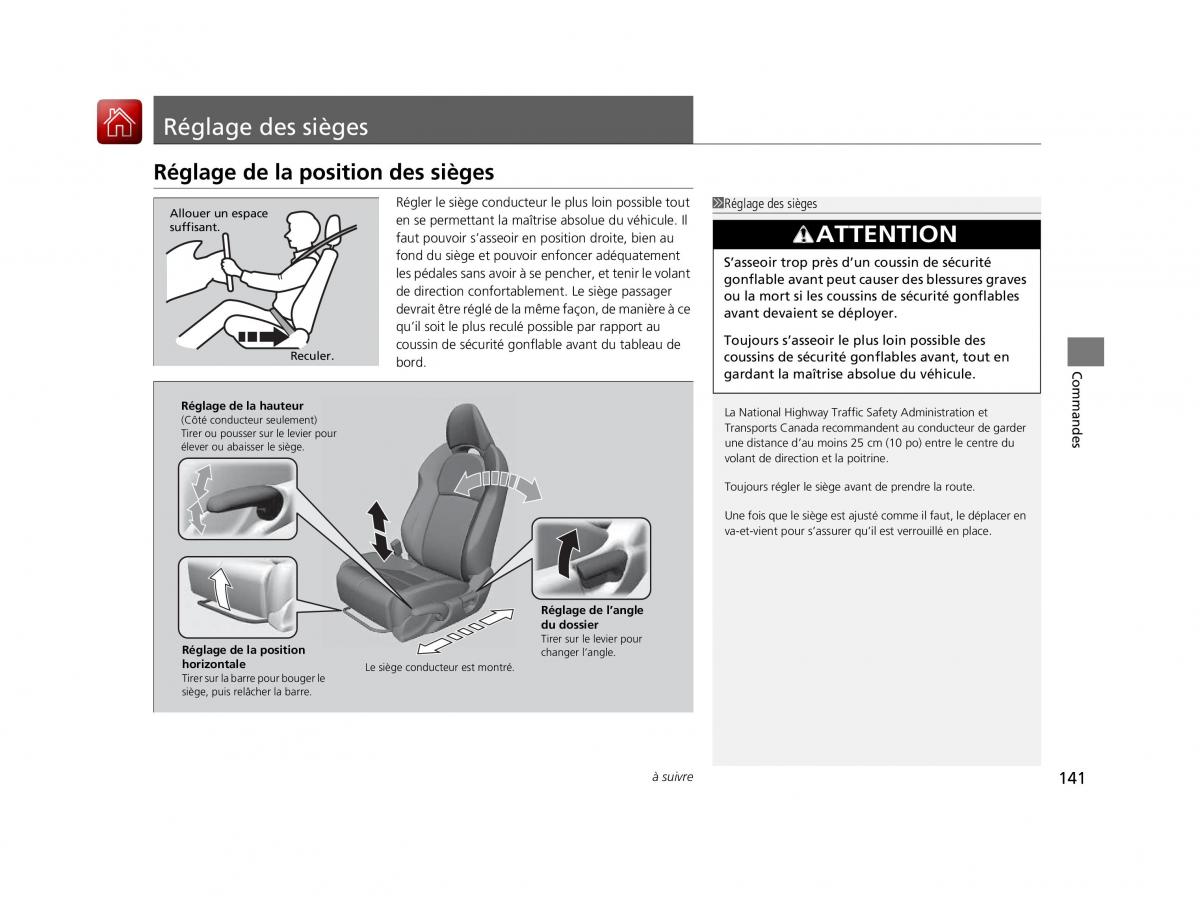 Réglage des sièges

Réglage de la position des sièges

Allouer un espace suffisant.

Reculer.

Régler le siège conducteur le plus loin possible tout en se permettant la maîtrise absolue du véhicule. Il faut pouvoir s'asseoir en position droite, bien au fond du siège et pouvoir enfoncer adéquatement les pédales sans avoir à se pencher, et tenir le volant de direction confortablement. Le siège passager devrait être réglé de la même façon, de manière à ce qu'il soit le plus reculé possible par rapport au coussin de sécurité gonflable avant du tableau de bord.

Réglage de la hauteur
(Côté conducteur seulement)
Tirer ou pousser sur le levier pour élever ou abaisser le siège.

Réglage de la position horizontale
Tirer sur la barre pour bouger le siège, puis relâcher la barre.

Le siège conducteur est montré.

Réglage de l'angle du dossier
Tirer sur le levier pour changer l'angle.

Réglage des sièges

ATTENTION

S'asseoir trop près d'un coussin de sécurité gonflable avant peut causer des blessures graves ou la mort si les coussins de sécurité gonflables avant devaient se déployer.

Toujours s'asseoir le plus loin possible des coussins de sécurité gonflables avant, tout en gardant la maîtrise absolue du véhicule.

La National Highway Traffic Safety Administration et Transports Canada recommandent au conducteur de garder une distance d'au moins 25 cm (10 po) entre le centre du volant de direction et la poitrine.

Toujours régler le siège avant de prendre la route.

Une fois que le siège est ajusté comme il faut, le déplacer en va-et-vient pour s'assurer qu'il est verrouillé en place.

Commandes

à suivre

141